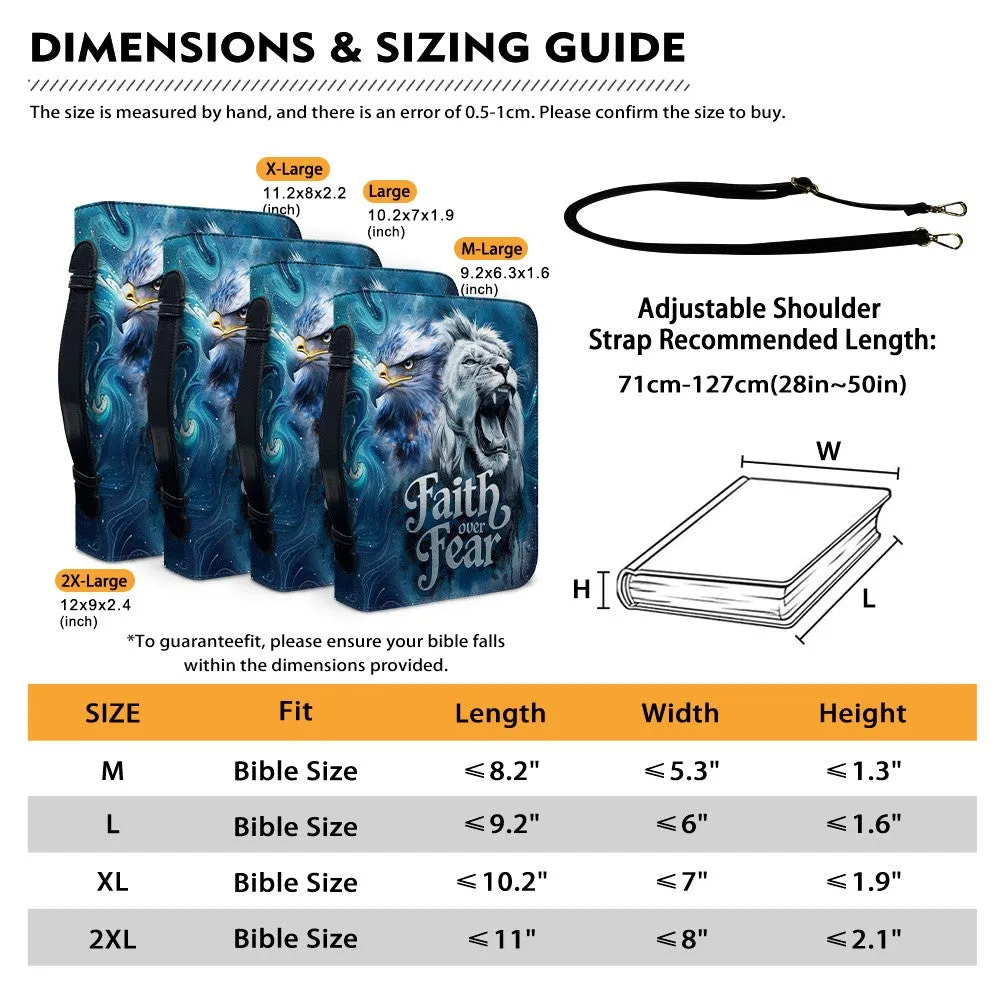 DIMENSIONS & SIZING GUIDE

The size is measured by hand, and there is an error of 0.5-1cm. Please confirm the size to buy.

X-Large
11.2x8x2.2
(inch)

Large
10.2x7x1.9
(inch)

M-Large
9.2x6.3x1.6
(inch)

Faith over Fear

2X-Large
12x9x2.4
(inch)

*To guaranteefit, please ensure your bible falls within the dimensions provided.

Adjustable Shoulder Strap Recommended Length:
71cm-127cm(28in~50in)

W
H
L

| SIZE | Fit | Length | Width | Height |
|---|---|---|---|---|
| M | Bible Size | ≤8.2" | ≤5.3" | ≤1.3" |
| L | Bible Size | ≤9.2" | ≤6" | ≤1.6" |
| XL | Bible Size | ≤10.2" | ≤7" | ≤1.9" |
| 2XL | Bible Size | ≤11" | ≤8" | ≤2.1" |